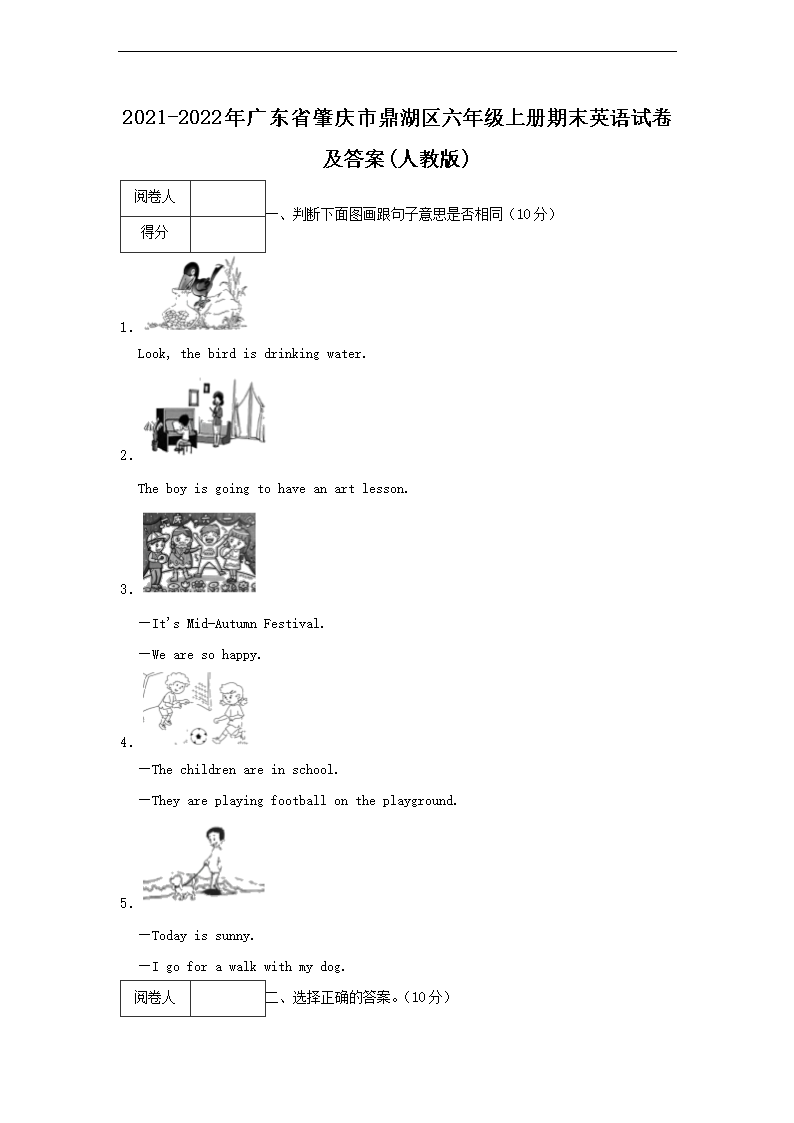 2021-2022年广东省肇庆市鼎湖区六年级上册期末英语试卷及答案(人教版)

| 阅卷人 | |
|---|---|
| 得分 | |

一、判断下面图画跟句子意思是否相同（10分）

1.

Look, the bird is drinking water.

2.

The boy is going to have an art lesson.

3.

—It's Mid-Autumn Festival.

—We are so happy.

4.

—The children are in school.

—They are playing football on the playground.

5.

—Today is sunny.

—I go for a walk with my dog.

| 阅卷人 | |
|---|---|

二、选择正确的答案。(10分)